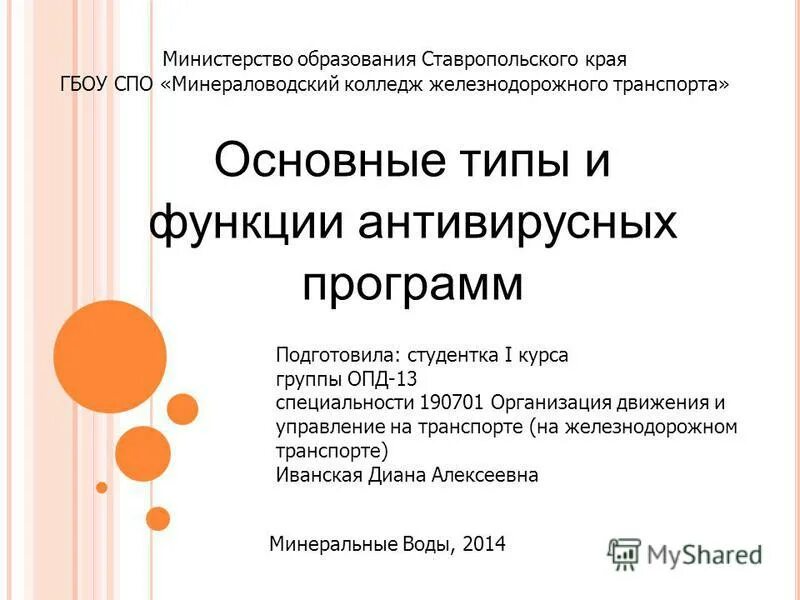 Министерство образования Ставропольского края
ГБОУ СПО «Минераловодский колледж железнодорожного транспорта»

Основные типы и функции антивирусных программ

Подготовила: студентка I курса группы ОПД-13 специальности 190701 Организация движения и управление на транспорте (на железнодорожном транспорте)
Иванская Диана Алексеевна

Минеральные Воды, 2014

MyShared